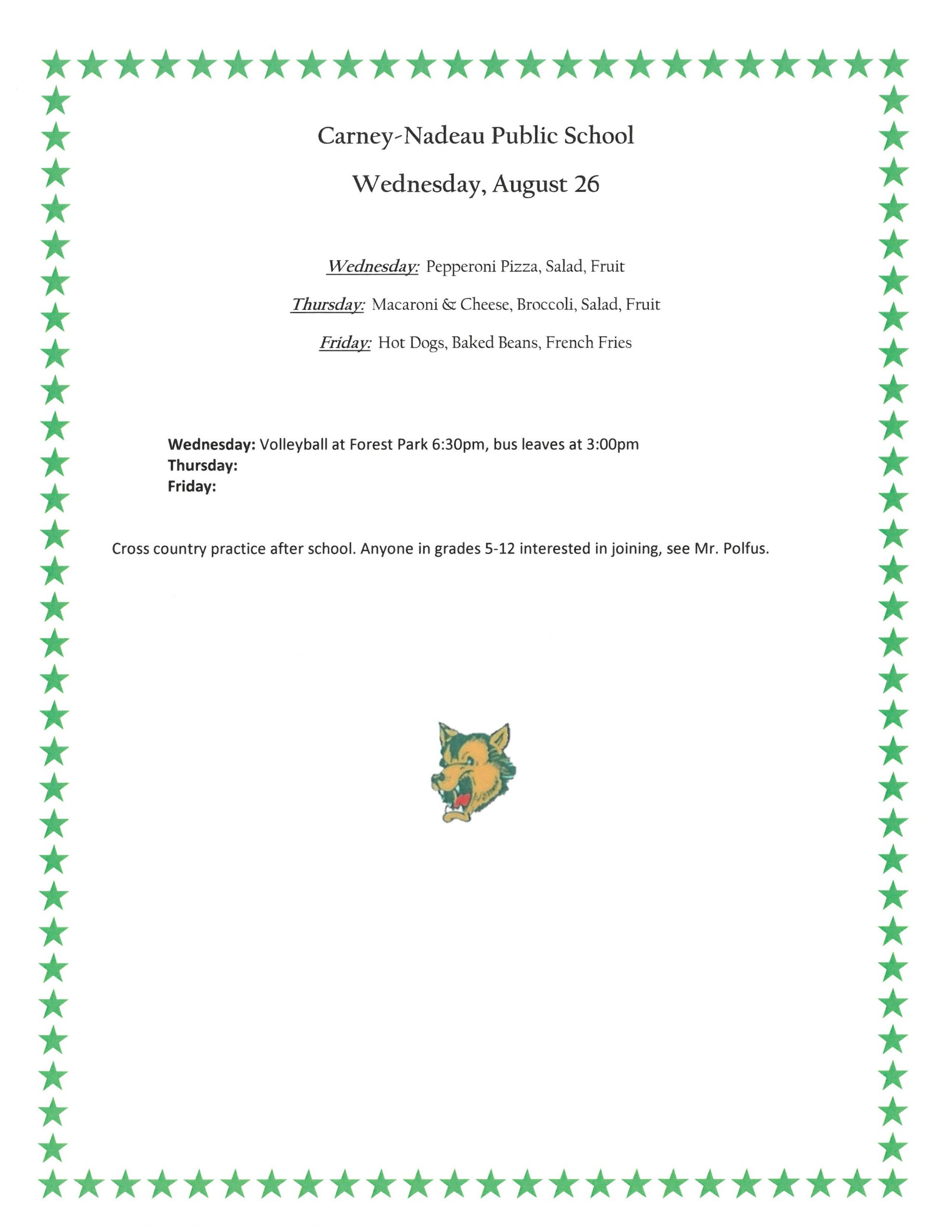 Carney-Nadeau Public School

Wednesday, August 26

Wednesday: Pepperoni Pizza, Salad, Fruit

Thursday: Macaroni & Cheese, Broccoli, Salad, Fruit

Friday: Hot Dogs, Baked Beans, French Fries

Wednesday: Volleyball at Forest Park 6:30pm, bus leaves at 3:00pm
Thursday:
Friday:

Cross country practice after school. Anyone in grades 5-12 interested in joining, see Mr. Polfus.